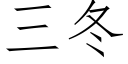 三冬